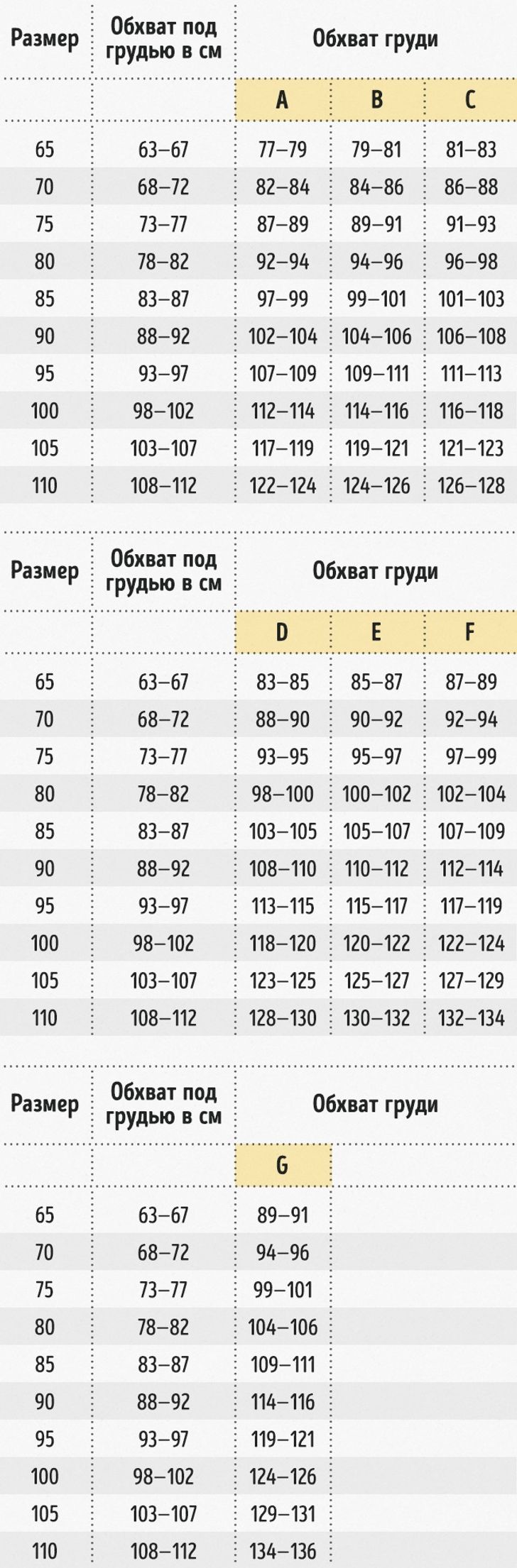 | Размер | Обхват под грудью в см | Обхват груди | | |
|---|---|---|---|---|
| | | A | B | C |
| 65 | 63–67 | 77–79 | 79–81 | 81–83 |
| 70 | 68–72 | 82–84 | 84–86 | 86–88 |
| 75 | 73–77 | 87–89 | 89–91 | 91–93 |
| 80 | 78–82 | 92–94 | 94–96 | 96–98 |
| 85 | 83–87 | 97–99 | 99–101 | 101–103 |
| 90 | 88–92 | 102–104 | 104–106 | 106–108 |
| 95 | 93–97 | 107–109 | 109–111 | 111–113 |
| 100 | 98–102 | 112–114 | 114–116 | 116–118 |
| 105 | 103–107 | 117–119 | 119–121 | 121–123 |
| 110 | 108–112 | 122–124 | 124–126 | 126–128 |

| Размер | Обхват под грудью в см | Обхват груди | | |
|---|---|---|---|---|
| | | D | E | F |
| 65 | 63–67 | 83–85 | 85–87 | 87–89 |
| 70 | 68–72 | 88–90 | 90–92 | 92–94 |
| 75 | 73–77 | 93–95 | 95–97 | 97–99 |
| 80 | 78–82 | 98–100 | 100–102 | 102–104 |
| 85 | 83–87 | 103–105 | 105–107 | 107–109 |
| 90 | 88–92 | 108–110 | 110–112 | 112–114 |
| 95 | 93–97 | 113–115 | 115–117 | 117–119 |
| 100 | 98–102 | 118–120 | 120–122 | 122–124 |
| 105 | 103–107 | 123–125 | 125–127 | 127–129 |
| 110 | 108–112 | 128–130 | 130–132 | 132–134 |

| Размер | Обхват под грудью в см | Обхват груди |
|---|---|---|
| | | G |
| 65 | 63–67 | 89–91 |
| 70 | 68–72 | 94–96 |
| 75 | 73–77 | 99–101 |
| 80 | 78–82 | 104–106 |
| 85 | 83–87 | 109–111 |
| 90 | 88–92 | 114–116 |
| 95 | 93–97 | 119–121 |
| 100 | 98–102 | 124–126 |
| 105 | 103–107 | 129–131 |
| 110 | 108–112 | 134–136 |